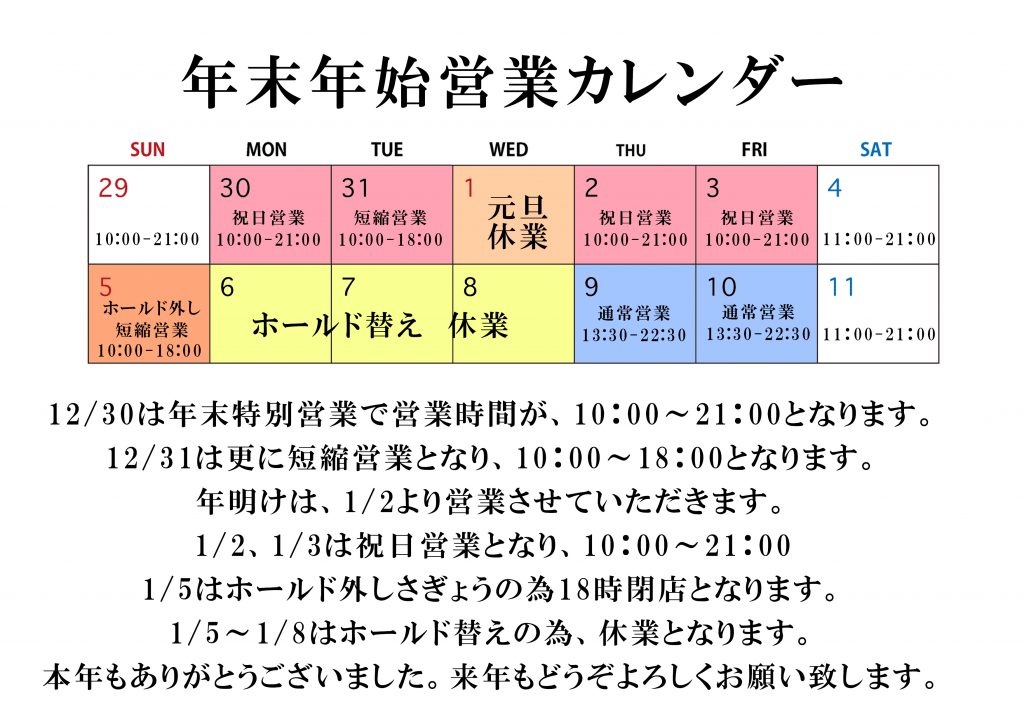 年末年始営業カレンダー

| SUN | MON | TUE | WED | THU | FRI | SAT |
|---|---|---|---|---|---|---|
| 29 10:00-21:00 | 30 祝日営業 10:00-21:00 | 31 短縮営業 10:00-18:00 | 1 元旦 休業 | 2 祝日営業 10:00-21:00 | 3 祝日営業 10:00-21:00 | 4 11:00-21:00 |
| 5 ホールド外し 短縮営業 10:00-18:00 | 6 ホールド替え 休業 | 7 | 8 | 9 通常営業 13:30-22:30 | 10 通常営業 13:30-22:30 | 11 11:00-21:00 |

12/30は年末特別営業で営業時間が、10:00～21:00となります。
12/31は更に短縮営業となり、10:00～18:00となります。
年明けは、1/2より営業させていただきます。
1/2、1/3は祝日営業となり、10:00～21:00
1/5はホールド外しさぎょうの為18時閉店となります。
1/5～1/8はホールド替えの為、休業となります。
本年もありがとうございました。来年もどうぞよろしくお願い致します。